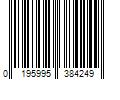 0 195995 384249